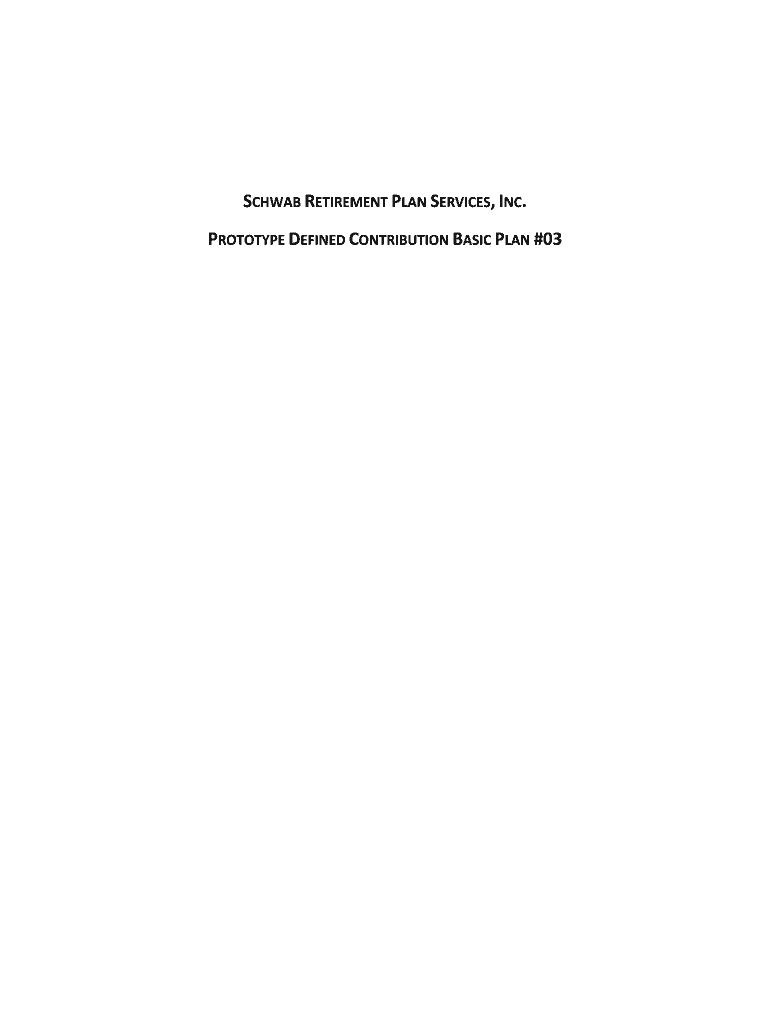 SCHWAB RETIREMENT PLAN SERVICES, INC.

PROTOTYPE DEFINED CONTRIBUTION BASIC PLAN #03